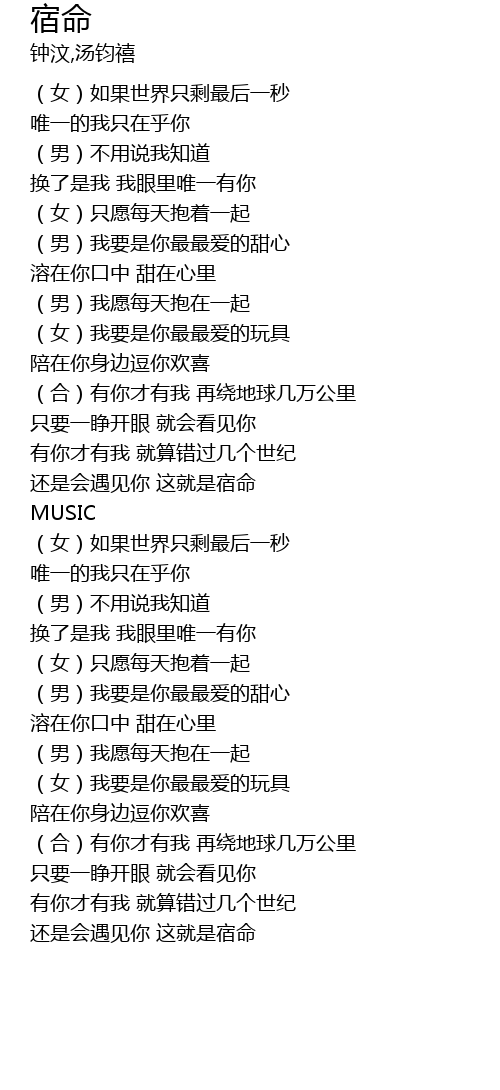 宿命
钟汶,汤钧禧

（女）如果世界只剩最后一秒
唯一的我只在乎你
（男）不用说我知道
换了是我 我眼里唯一有你
（女）只愿每天抱着一起
（男）我要是你最最爱的甜心
溶在你口中 甜在心里
（男）我愿每天抱在一起
（女）我要是你最最爱的玩具
陪在你身边逗你欢喜
（合）有你才有我 再绕地球几万公里
只要一睁开眼 就会看见你
有你才有我 就算错过几个世纪
还是会遇见你 这就是宿命
MUSIC
（女）如果世界只剩最后一秒
唯一的我只在乎你
（男）不用说我知道
换了是我 我眼里唯一有你
（女）只愿每天抱着一起
（男）我要是你最最爱的甜心
溶在你口中 甜在心里
（男）我愿每天抱在一起
（女）我要是你最最爱的玩具
陪在你身边逗你欢喜
（合）有你才有我 再绕地球几万公里
只要一睁开眼 就会看见你
有你才有我 就算错过几个世纪
还是会遇见你 这就是宿命